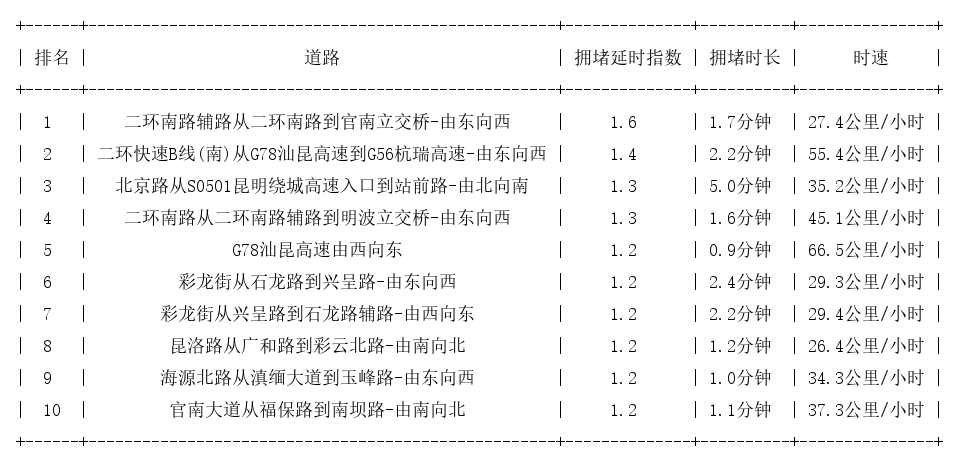 | 排名 | 道路 | 拥堵延时指数 | 拥堵时长 | 时速 |
|---|---|---|---|---|
| 1 | 二环南路辅路从二环南路到官南立交桥-由东向西 | 1.6 | 1.7分钟 | 27.4公里/小时 |
| 2 | 二环快速B线(南)从G78汕昆高速到G56杭瑞高速-由东向西 | 1.4 | 2.2分钟 | 55.4公里/小时 |
| 3 | 北京路从S0501昆明绕城高速入口到站前路-由北向南 | 1.3 | 5.0分钟 | 35.2公里/小时 |
| 4 | 二环南路从二环南路辅路到明波立交桥-由东向西 | 1.3 | 1.6分钟 | 45.1公里/小时 |
| 5 | G78汕昆高速由西向东 | 1.2 | 0.9分钟 | 66.5公里/小时 |
| 6 | 彩龙街从石龙路到兴呈路-由东向西 | 1.2 | 2.4分钟 | 29.3公里/小时 |
| 7 | 彩龙街从兴呈路到石龙路辅路-由西向东 | 1.2 | 2.2分钟 | 29.4公里/小时 |
| 8 | 昆洛路从广和路到彩云北路-由南向北 | 1.2 | 1.2分钟 | 26.4公里/小时 |
| 9 | 海源北路从滇缅大道到玉峰路-由东向西 | 1.2 | 1.0分钟 | 34.3公里/小时 |
| 10 | 官南大道从福保路到南坝路-由南向北 | 1.2 | 1.1分钟 | 37.3公里/小时 |